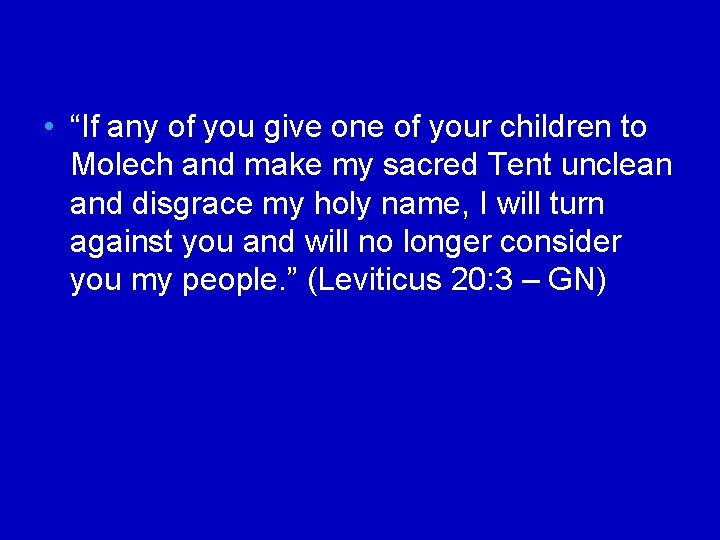 • “If any of you give one of your children to Molech and make my sacred Tent unclean and disgrace my holy name, I will turn against you and will no longer consider you my people.” (Leviticus 20:3 – GN)